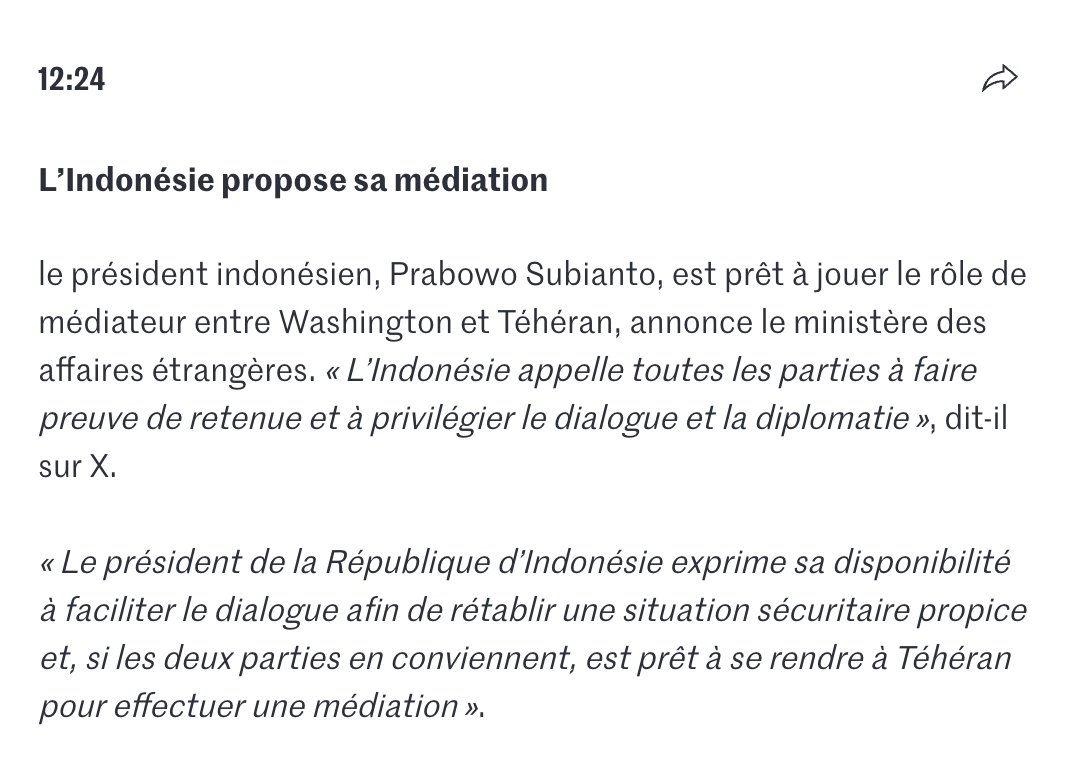 12:24

L’Indonésie propose sa médiation

le président indonésien, Prabowo Subianto, est prêt à jouer le rôle de médiateur entre Washington et Téhéran, annonce le ministère des affaires étrangères. « L’Indonésie appelle toutes les parties à faire preuve de retenue et à privilégier le dialogue et la diplomatie », dit-il sur X.

« Le président de la République d’Indonésie exprime sa disponibilité à faciliter le dialogue afin de rétablir une situation sécuritaire propice et, si les deux parties en conviennent, est prêt à se rendre à Téhéran pour effectuer une médiation ».